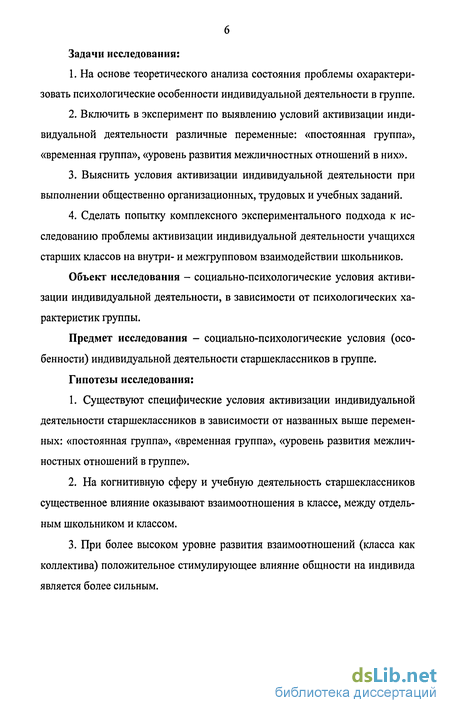 6

Задачи исследования:

1. На основе теоретического анализа состояния проблемы охарактеризовать психологические особенности индивидуальной деятельности в группе.

2. Включить в эксперимент по выявлению условий активизации индивидуальной деятельности различные переменные: «постоянная группа», «временная группа», «уровень развития межличностных отношений в них».

3. Выяснить условия активизации индивидуальной деятельности при выполнении общественно организационных, трудовых и учебных заданий.

4. Сделать попытку комплексного экспериментального подхода к исследованию проблемы активизации индивидуальной деятельности учащихся старших классов на внутри- и межгрупповом взаимодействии школьников.

Объект исследования – социально-психологические условия активизации индивидуальной деятельности, в зависимости от психологических характеристик группы.

Предмет исследования – социально-психологические условия (особенности) индивидуальной деятельности старшеклассников в группе.

Гипотезы исследования:

1. Существуют специфические условия активизации индивидуальной деятельности старшеклассников в зависимости от названных выше переменных: «постоянная группа», «временная группа», «уровень развития межличностных отношений в группе».

2. На когнитивную сферу и учебную деятельность старшеклассников существенное влияние оказывают взаимоотношения в классе, между отдельным школьником и классом.

3. При более высоком уровне развития взаимоотношений (класса как коллектива) положительное стимулирующее влияние общности на индивида является более сильным.

dsLib.net
библиотека диссертаций